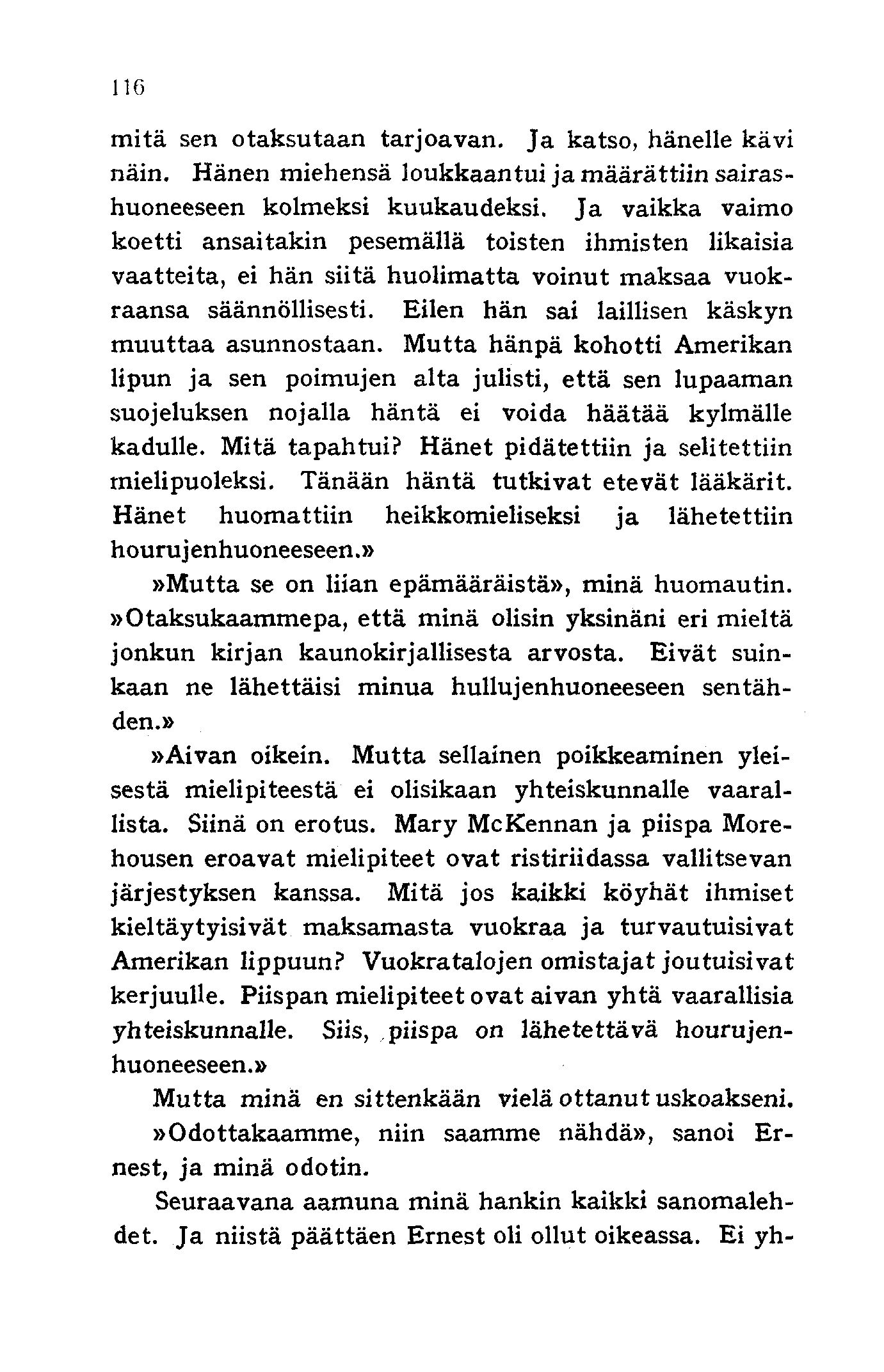 116

mitä sen otaksutaan tarjoavan. Ja katso, hänelle kävi näin. Hänen miehensä loukkaantui ja määrättiin sairashuoneeseen kolmeksi kuukaudeksi. Ja vaikka vaimo koetti ansaitakin pesemällä toisten ihmisten likaisia vaatteita, ei hän siitä huolimatta voinut maksaa vuokraansa säännöllisesti. Eilen hän sai laillisen käskyn muuttaa asunnostaan. Mutta hänpä kohotti Amerikan lipun ja sen poimujen alta julisti, että sen lupaaman suojeluksen nojalla häntä ei voida häätää kylmälle kadulle. Mitä tapahtui? Hänet pidätettiin ja selitettiin mielipuoleksi. Tänään häntä tutkivat etevät lääkärit. Hänet huomattiin heikkomieliseksi ja lähetettiin hourujenhuoneeseen.»

»Mutta se on liian epämääräistä», minä huomautin. »Otaksukaammepa, että minä olisin yksinäni eri mieltä jonkun kirjan kaunokirjallisesta arvosta. Eivät suinkaan ne lähettäisi minua hullujenhuoneeseen sentähden.»

»Aivan oikein. Mutta sellainen poikkeaminen yleisestä mielipiteestä ei olisikaan yhteiskunnalle vaarallista. Siinä on erotus. Mary McKennan ja piispa Morehousen eroavat mielipiteet ovat ristiriidassa vallitsevan järjestyksen kanssa. Mitä jos kaikki köyhät ihmiset kieltäytyisivät maksamasta vuokraa ja turvautuisivat Amerikan lippuun? Vuokratalojen omistajat joutuisivat kerjuulle. Piispan mielipiteet ovat aivan yhtä vaarallisia yhteiskunnalle. Siis, piispa on lähetettävä hourujenhuoneeseen.»

Mutta minä en sittenkään vielä ottanut uskoakseni.

»Odottakaamme, niin saamme nähdä», sanoi Ernest, ja minä odotin.

Seuraavana aamuna minä hankin kaikki sanomalehdet. Ja niistä päättäen Ernest oli ollut oikeassa. Ei yh-